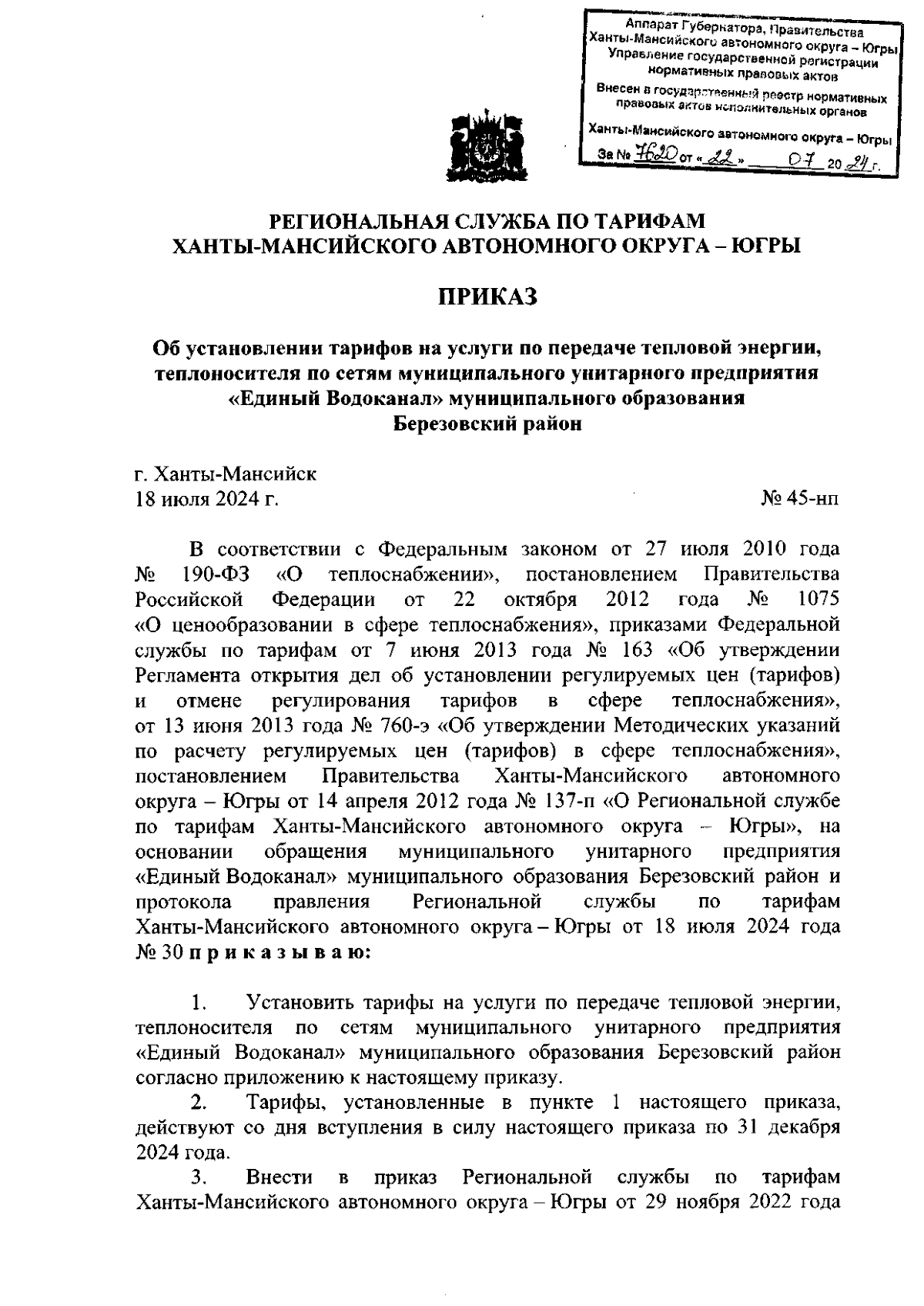 Аппарат Губернатора, Правительства Ханты-Мансийского автономного округа – Югры
Управление государственной регистрации нормативных правовых актов
Внесен в государственный реестр нормативных правовых актов исполнительных органов
Ханты-Мансийского автономного округа – Югры
За № 7620 от « 22 » 07 20 24 г.

РЕГИОНАЛЬНАЯ СЛУЖБА ПО ТАРИФАМ
ХАНТЫ-МАНСИЙСКОГО АВТОНОМНОГО ОКРУГА – ЮГРЫ

ПРИКАЗ

Об установлении тарифов на услуги по передаче тепловой энергии, теплоносителя по сетям муниципального унитарного предприятия «Единый Водоканал» муниципального образования Березовский район

г. Ханты-Мансийск
18 июля 2024 г.

№ 45-нп

В соответствии с Федеральным законом от 27 июля 2010 года № 190-ФЗ «О теплоснабжении», постановлением Правительства Российской Федерации от 22 октября 2012 года № 1075 «О ценообразовании в сфере теплоснабжения», приказами Федеральной службы по тарифам от 7 июня 2013 года № 163 «Об утверждении Регламента открытия дел об установлении регулируемых цен (тарифов) и отмене регулирования тарифов в сфере теплоснабжения», от 13 июня 2013 года № 760-э «Об утверждении Методических указаний по расчету регулируемых цен (тарифов) в сфере теплоснабжения», постановлением Правительства Ханты-Мансийского автономного округа – Югры от 14 апреля 2012 года № 137-п «О Региональной службе по тарифам Ханты-Мансийского автономного округа – Югры», на основании обращения муниципального унитарного предприятия «Единый Водоканал» муниципального образования Березовский район и протокола правления Региональной службы по тарифам Ханты-Мансийского автономного округа – Югры от 18 июля 2024 года № 30 п р и к а з ы в а ю:

1. Установить тарифы на услуги по передаче тепловой энергии, теплоносителя по сетям муниципального унитарного предприятия «Единый Водоканал» муниципального образования Березовский район согласно приложению к настоящему приказу.

2. Тарифы, установленные в пункте 1 настоящего приказа, действуют со дня вступления в силу настоящего приказа по 31 декабря 2024 года.

3. Внести в приказ Региональной службы по тарифам Ханты-Мансийского автономного округа – Югры от 29 ноября 2022 года